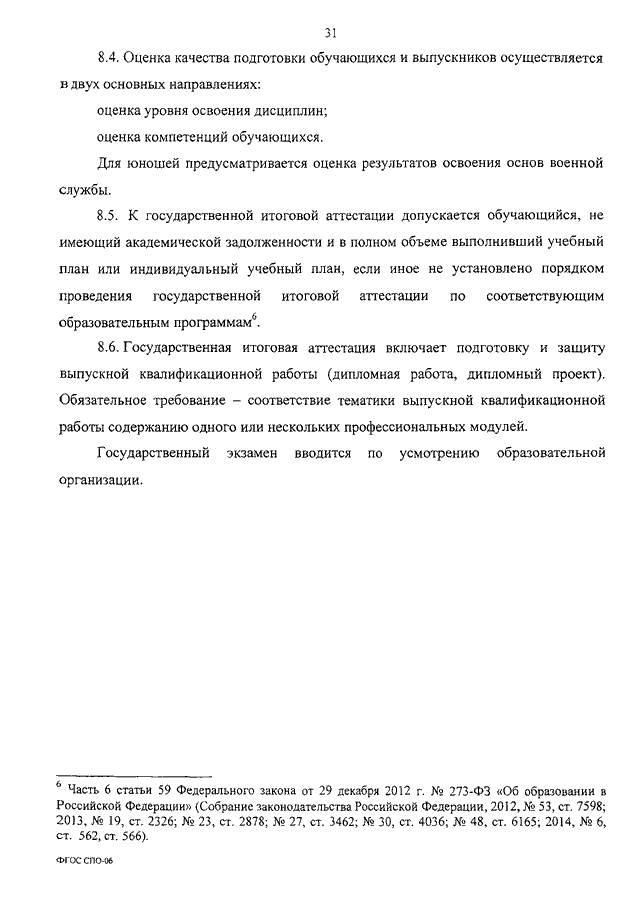 31

8.4. Оценка качества подготовки обучающихся и выпускников осуществляется в двух основных направлениях:

оценка уровня освоения дисциплин;

оценка компетенций обучающихся.

Для юношей предусматривается оценка результатов освоения основ военной службы.

8.5. К государственной итоговой аттестации допускается обучающийся, не имеющий академической задолженности и в полном объеме выполнивший учебный план или индивидуальный учебный план, если иное не установлено порядком проведения государственной итоговой аттестации по соответствующим образовательным программам$^6$.

8.6. Государственная итоговая аттестация включает подготовку и защиту выпускной квалификационной работы (дипломная работа, дипломный проект). Обязательное требование – соответствие тематики выпускной квалификационной работы содержанию одного или нескольких профессиональных модулей.

Государственный экзамен вводится по усмотрению образовательной организации.

$^6$ Часть 6 статьи 59 Федерального закона от 29 декабря 2012 г. № 273-ФЗ «Об образовании в Российской Федерации» (Собрание законодательства Российской Федерации, 2012, № 53, ст. 7598; 2013, № 19, ст. 2326; № 23, ст. 2878; № 27, ст. 3462; № 30, ст. 4036; № 48, ст. 6165; 2014, № 6, ст. 562, ст. 566).

ФГОС СПО-06